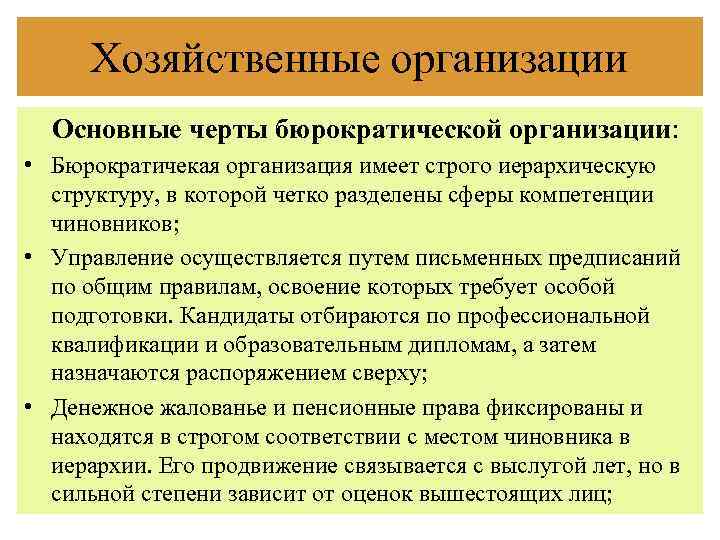 Хозяйственные организации

Основные черты бюрократической организации:

• Бюрократичекая организация имеет строго иерархическую структуру, в которой четко разделены сферы компетенции чиновников;

• Управление осуществляется путем письменных предписаний по общим правилам, освоение которых требует особой подготовки. Кандидаты отбираются по профессиональной квалификации и образовательным дипломам, а затем назначаются распоряжением сверху;

• Денежное жалованье и пенсионные права фиксированы и находятся в строгом соответствии с местом чиновника в иерархии. Его продвижение связывается с выслугой лет, но в сильной степени зависит от оценок вышестоящих лиц;